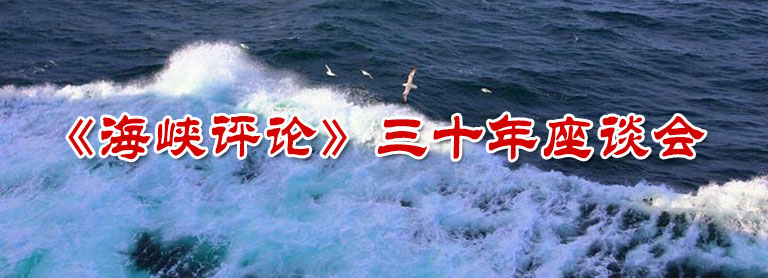 《海峡评论》三十年座谈会